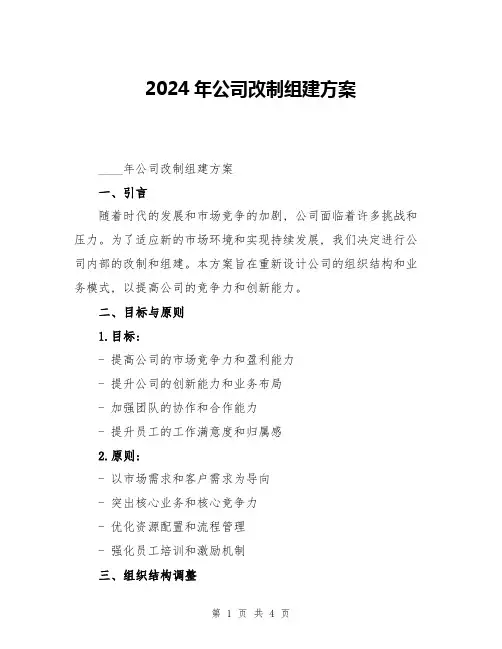 2024 年公司改制组建方案

____年公司改制组建方案

一、引言

随着时代的发展和市场竞争的加剧，公司面临着许多挑战和压力。为了适应新的市场环境和实现持续发展，我们决定进行公司内部的改制和组建。本方案旨在重新设计公司的组织结构和业务模式，以提高公司的竞争力和创新能力。

二、目标与原则

1. 目标：

- 提高公司的市场竞争力和盈利能力

- 提升公司的创新能力和业务布局

- 加强团队的协作和合作能力

- 提升员工的工作满意度和归属感

2. 原则：

- 以市场需求和客户需求为导向

- 突出核心业务和核心竞争力

- 优化资源配置和流程管理

- 强化员工培训和激励机制

三、组织结构调整

第 1 页 共 4 页